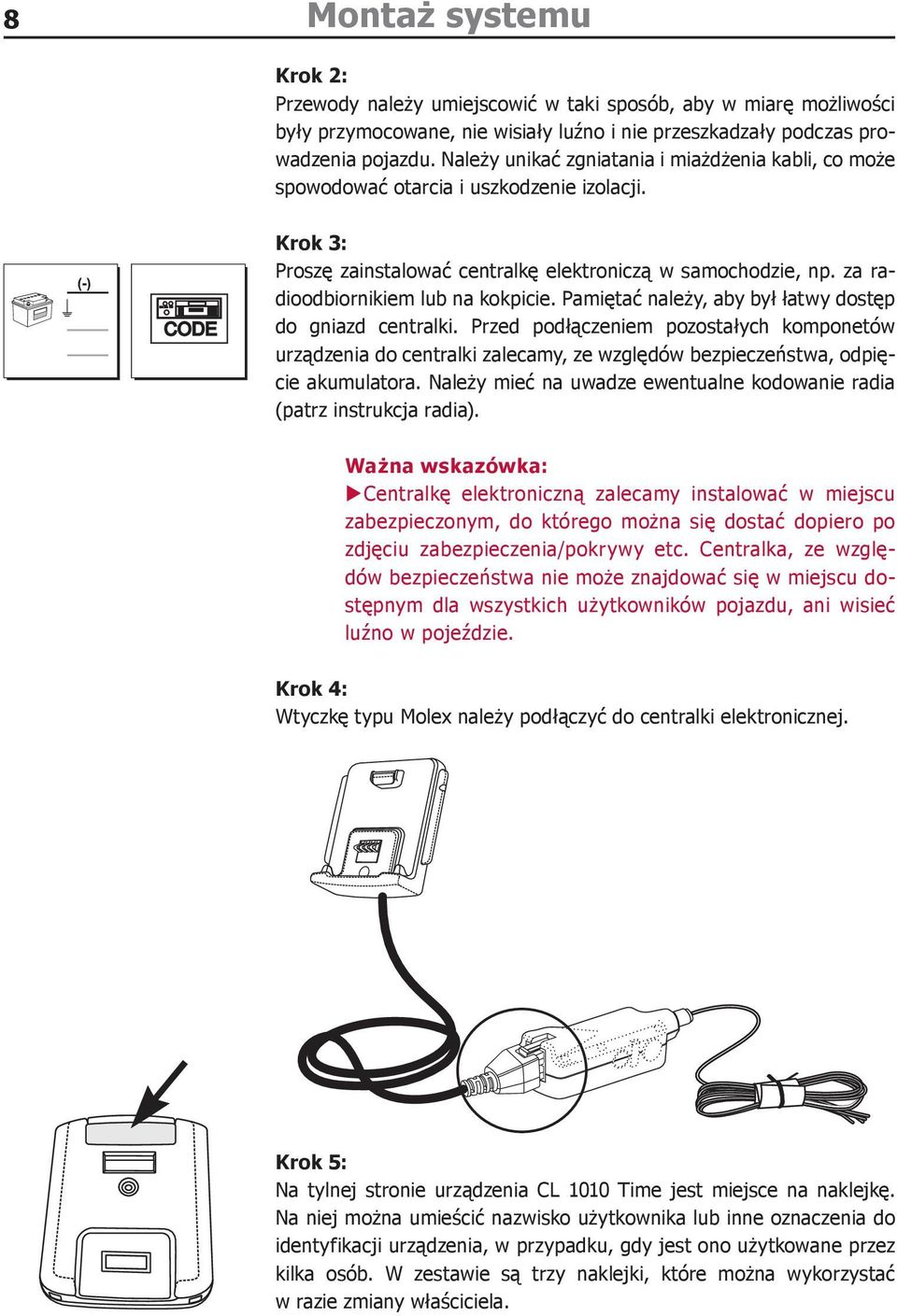 8 Montaż systemu

Krok 2:
Przewody należy umiejscowić w taki sposób, aby w miarę możliwości były przymocowane, nie wisiały luźno i nie przeszkadzały podczas prowadzenia pojazdu. Należy unikać zgniatania i miażdżenia kabli, co może spowodować otarcia i uszkodzenie izolacji.

(-)

CODE

Krok 3:
Proszę zainstalować centralkę elektroniczą w samochodzie, np. za radioodbiornikiem lub na kokpicie. Pamiętać należy, aby był łatwy dostęp do gniazd centralki. Przed podłączeniem pozostałych komponetów urządzenia do centralki zalecamy, ze względów bezpieczeństwa, odpięcie akumulatora. Należy mieć na uwadze ewentualne kodowanie radia (patrz instrukcja radia).

Ważna wskazówka:
▶Centralkę elektroniczną zalecamy instalować w miejscu zabezpieczonym, do którego można się dostać dopiero po zdjęciu zabezpieczenia/pokrywy etc. Centralka, ze względów bezpieczeństwa nie może znajdować się w miejscu dostępnym dla wszystkich użytkowników pojazdu, ani wisieć luźno w pojeździe.

Krok 4:
Wtyczkę typu Molex należy podłączyć do centralki elektronicznej.

Krok 5:
Na tylnej stronie urządzenia CL 1010 Time jest miejsce na naklejkę. Na niej można umieścić nazwisko użytkownika lub inne oznaczenia do identyfikacji urządzenia, w przypadku, gdy jest ono użytkowane przez kilka osób. W zestawie są trzy naklejki, które można wykorzystać w razie zmiany właściciela.